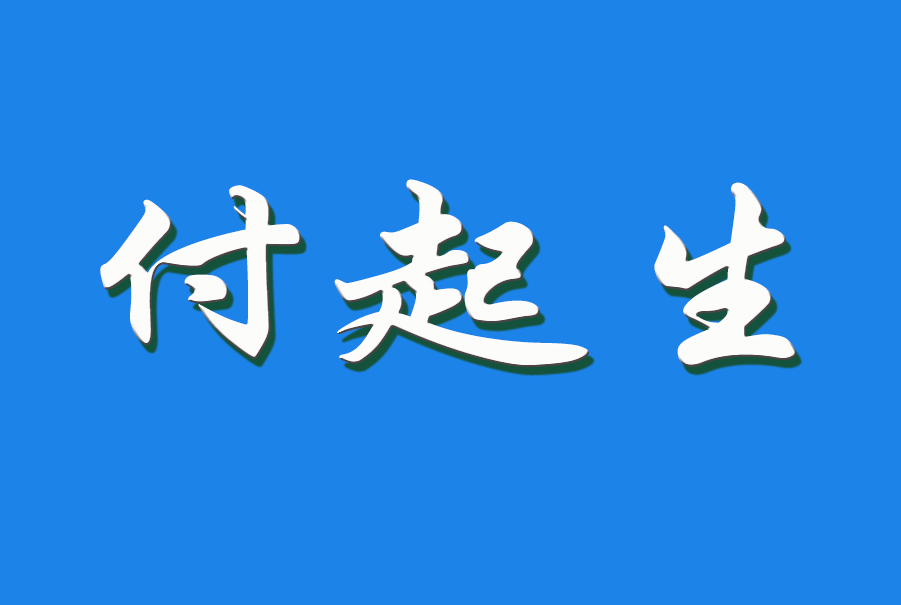 付起生